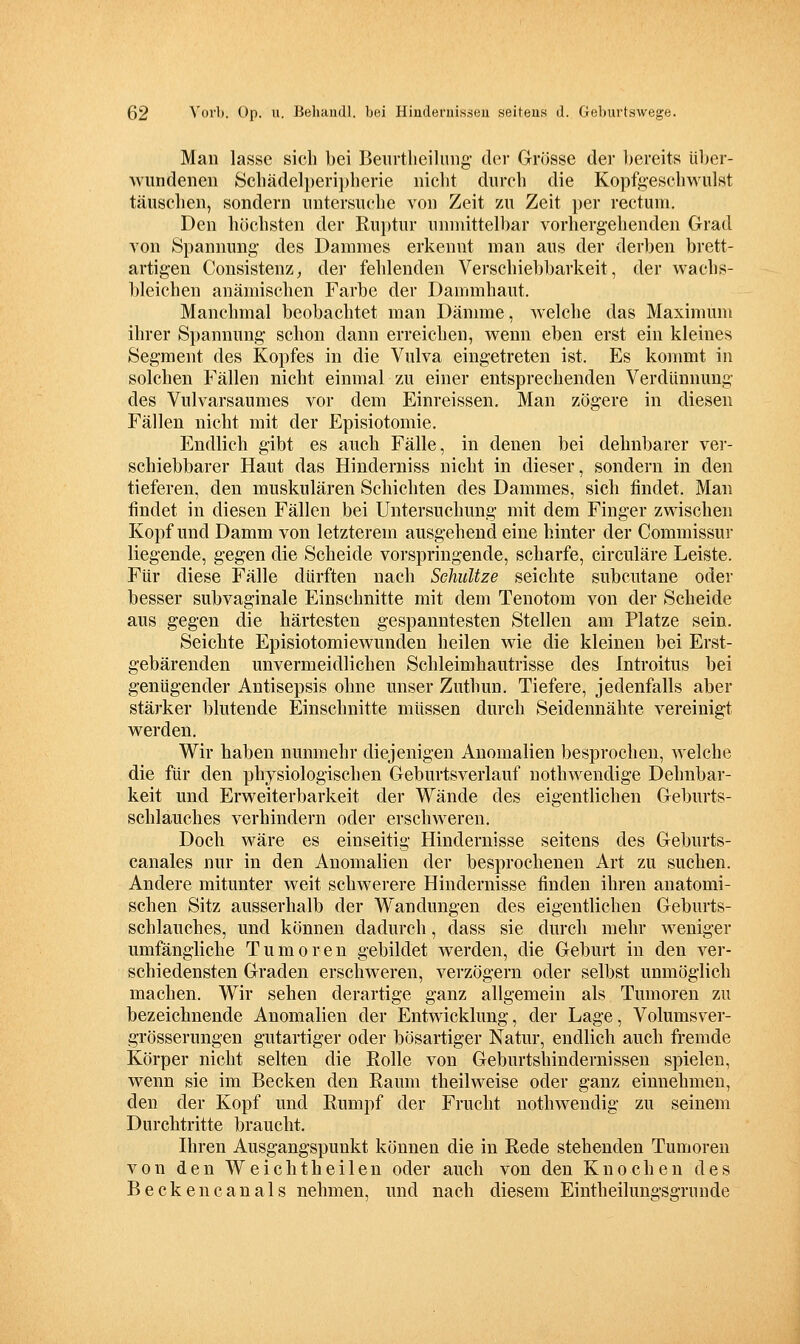 62 Vorb. Op. u. Behandl. bei Hindernissen seitens d. Geburtswege.

Man lasse sich bei Beurtheilung der Grösse der bereits überwundenen Schädelperipherie nicht durch die Kopfgeschwulst täuschen, sondern untersuche von Zeit zu Zeit per rectum.

Den höchsten der Ruptur unmittelbar vorhergehenden Grad von Spannung des Dammes erkennt man aus der derben brettartigen Consistenz, der fehlenden Verschiebbarkeit, der wachsbleichen anämischen Farbe der Dammhaut.

Manchmal beobachtet man Dämme, welche das Maximum ihrer Spannung schon dann erreichen, wenn eben erst ein kleines Segment des Kopfes in die Vulva eingetreten ist. Es kommt in solchen Fällen nicht einmal zu einer entsprechenden Verdünnung des Vulvarsaumes vor dem Einreissen. Man zögere in diesen Fällen nicht mit der Episiotomie.

Endlich gibt es auch Fälle, in denen bei dehnbarer verschiebbarer Haut das Hinderniss nicht in dieser, sondern in den tieferen, den muskulären Schichten des Dammes, sich findet. Man findet in diesen Fällen bei Untersuchung mit dem Finger zwischen Kopf und Damm von letzterem ausgehend eine hinter der Commissur liegende, gegen die Scheide vorspringende, scharfe, circuläre Leiste. Für diese Fälle dürften nach Schultze seichte subcutane oder besser subvaginale Einschnitte mit dem Tenotom von der Scheide aus gegen die härtesten gespanntesten Stellen am Platze sein. Seichte Episiotomiewunden heilen wie die kleinen bei Erstgebärenden unvermeidlichen Schleimhautrisse des Introitus bei genügender Antisepsis ohne unser Zuthun. Tiefere, jedenfalls aber stärker blutende Einschnitte müssen durch Seidennähte vereinigt werden.

Wir haben nunmehr diejenigen Anomalien besprochen, welche die für den physiologischen Geburtsverlauf nothwendige Dehnbarkeit und Erweiterbarkeit der Wände des eigentlichen Geburtsschlauches verhindern oder erschweren.

Doch wäre es einseitig Hindernisse seitens des Geburtscanales nur in den Anomalien der besprochenen Art zu suchen. Andere mitunter weit schwerere Hindernisse finden ihren anatomischen Sitz ausserhalb der Wandungen des eigentlichen Geburtsschlauches, und können dadurch, dass sie durch mehr weniger umfängliche Tumoren gebildet werden, die Geburt in den verschiedensten Graden erschweren, verzögern oder selbst unmöglich machen. Wir sehen derartige ganz allgemein als Tumoren zu bezeichnende Anomalien der Entwicklung, der Lage, Volumsvergrösserungen gutartiger oder bösartiger Natur, endlich auch fremde Körper nicht selten die Rolle von Geburtshindernissen spielen, wenn sie im Becken den Raum theilweise oder ganz einnehmen, den der Kopf und Rumpf der Frucht nothwendig zu seinem Durchtritte braucht.

Ihren Ausgangspunkt können die in Rede stehenden Tumoren von den Weichtheilen oder auch von den Knochen des Beckencanals nehmen, und nach diesem Eintheilungsgrunde